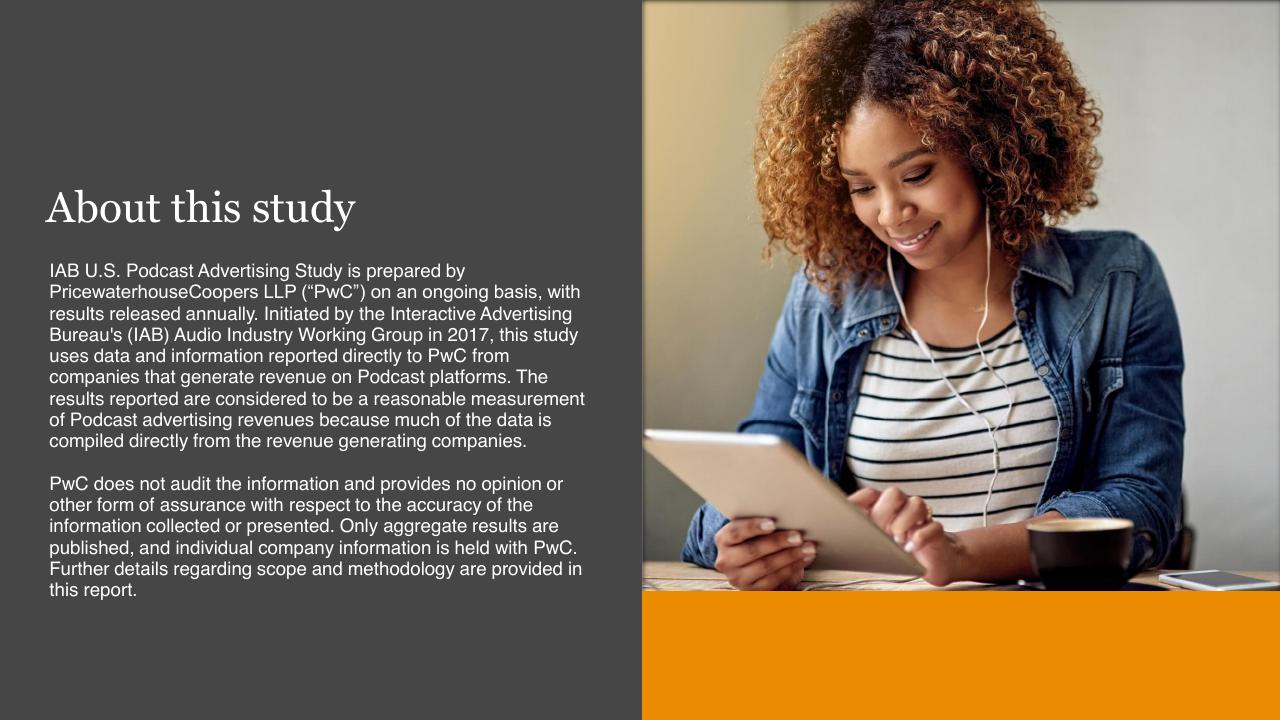 About this study

IAB U.S. Podcast Advertising Study is prepared by PricewaterhouseCoopers LLP (“PwC”) on an ongoing basis, with results released annually. Initiated by the Interactive Advertising Bureau's (IAB) Audio Industry Working Group in 2017, this study uses data and information reported directly to PwC from companies that generate revenue on Podcast platforms. The results reported are considered to be a reasonable measurement of Podcast advertising revenues because much of the data is compiled directly from the revenue generating companies.

PwC does not audit the information and provides no opinion or other form of assurance with respect to the accuracy of the information collected or presented. Only aggregate results are published, and individual company information is held with PwC. Further details regarding scope and methodology are provided in this report.